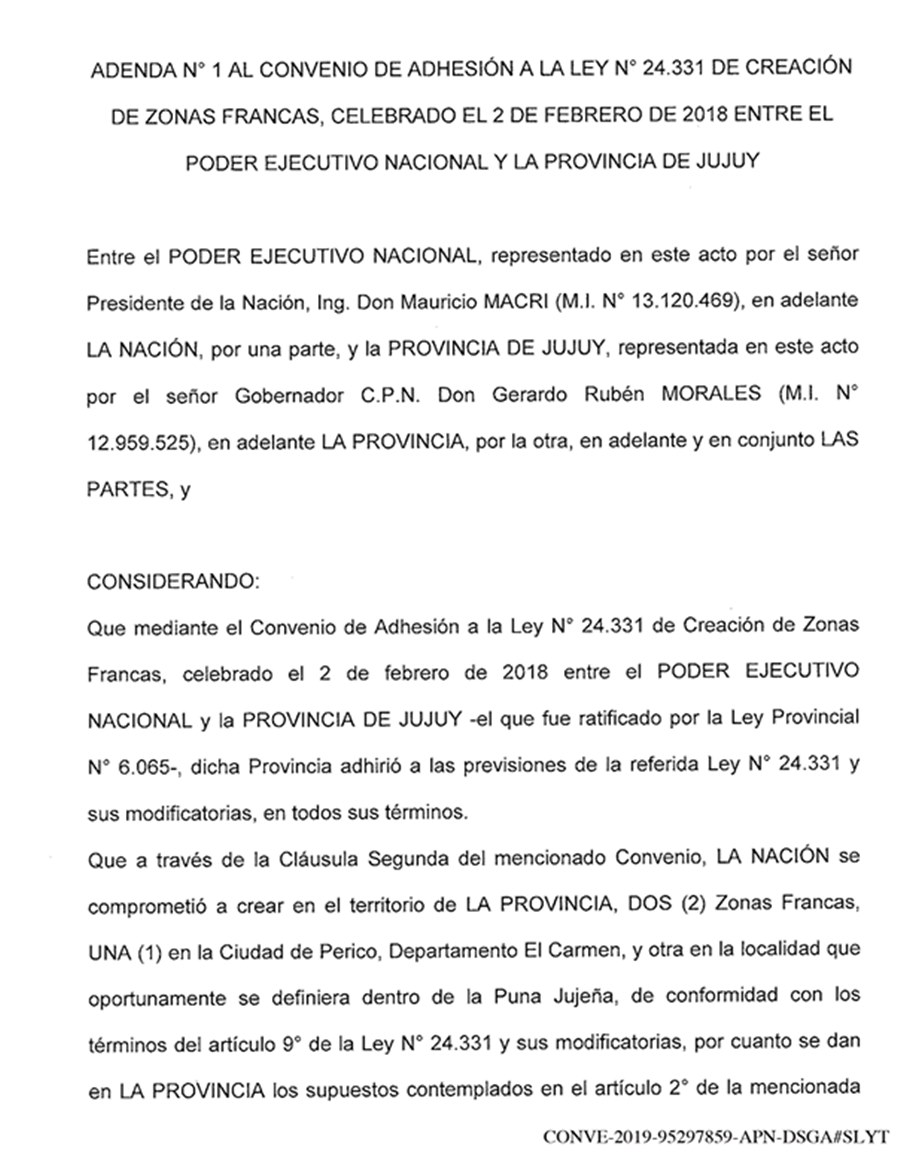 ADENDA N° 1 AL CONVENIO DE ADHESIÓN A LA LEY N° 24.331 DE CREACIÓN DE ZONAS FRANCAS, CELEBRADO EL 2 DE FEBRERO DE 2018 ENTRE EL PODER EJECUTIVO NACIONAL Y LA PROVINCIA DE JUJUY

Entre el PODER EJECUTIVO NACIONAL, representado en este acto por el señor Presidente de la Nación, Ing. Don Mauricio MACRI (M.I. N° 13.120.469), en adelante LA NACIÓN, por una parte, y la PROVINCIA DE JUJUY, representada en este acto por el señor Gobernador C.P.N. Don Gerardo Rubén MORALES (M.I. N° 12.959.525), en adelante LA PROVINCIA, por la otra, en adelante y en conjunto LAS PARTES, y

CONSIDERANDO:

Que mediante el Convenio de Adhesión a la Ley N° 24.331 de Creación de Zonas Francas, celebrado el 2 de febrero de 2018 entre el PODER EJECUTIVO NACIONAL y la PROVINCIA DE JUJUY -el que fue ratificado por la Ley Provincial N° 6.065-, dicha Provincia adhirió a las previsiones de la referida Ley N° 24.331 y sus modificatorias, en todos sus términos.

Que a través de la Cláusula Segunda del mencionado Convenio, LA NACIÓN se comprometió a crear en el territorio de LA PROVINCIA, DOS (2) Zonas Francas, UNA (1) en la Ciudad de Perico, Departamento El Carmen, y otra en la localidad que oportunamente se definiera dentro de la Puna Jujeña, de conformidad con los términos del artículo 9° de la Ley N° 24.331 y sus modificatorias, por cuanto se dan en LA PROVINCIA los supuestos contemplados en el artículo 2° de la mencionada

CONVE-2019-95297859-APN-DSGA#SLYT